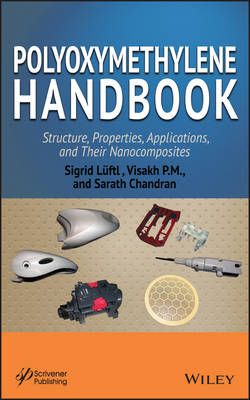 POLYOXYMETHYLENE HANDBOOK

Structure, Properties, Applications, and Their Nanocomposites

Sigrid Lüftl , Visakh P.M., and Sarath Chandran

Scrivener Publishing

WILEY